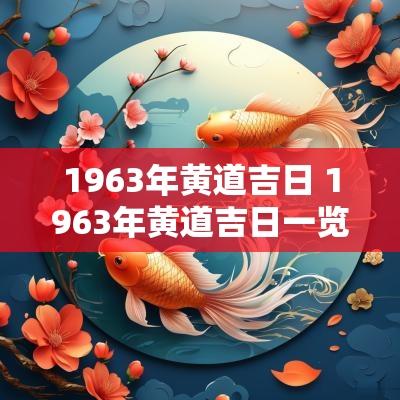 1963年黄道吉日 1963年黄道吉日一览